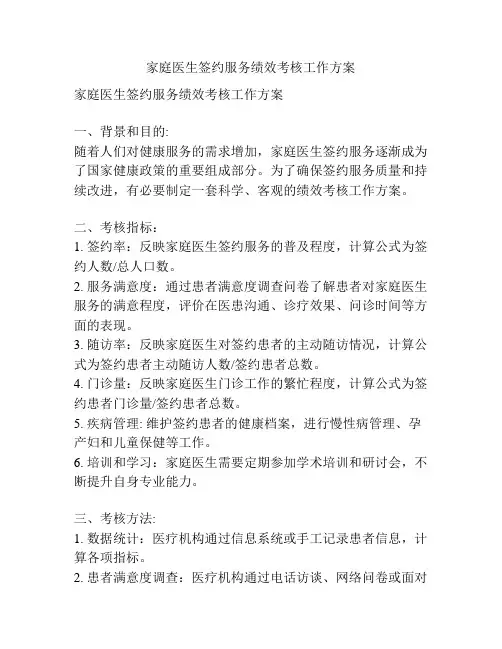 家庭医生签约服务绩效考核工作方案

家庭医生签约服务绩效考核工作方案

一、背景和目的:
随着人们对健康服务的需求增加，家庭医生签约服务逐渐成为了国家健康政策的重要组成部分。为了确保签约服务质量和持续改进，有必要制定一套科学、客观的绩效考核工作方案。

二、考核指标：
1. 签约率：反映家庭医生签约服务的普及程度，计算公式为签约人数/总人口数。
2. 服务满意度：通过患者满意度调查问卷了解患者对家庭医生服务的满意程度，评价在医患沟通、诊疗效果、问诊时间等方面的表现。
3. 随访率：反映家庭医生对签约患者的主动随访情况，计算公式为签约患者主动随访人数/签约患者总数。
4. 门诊量：反映家庭医生门诊工作的繁忙程度，计算公式为签约患者门诊量/签约患者总数。
5. 疾病管理: 维护签约患者的健康档案，进行慢性病管理、孕产妇和儿童保健等工作。
6. 培训和学习：家庭医生需要定期参加学术培训和研讨会，不断提升自身专业能力。

三、考核方法:
1. 数据统计：医疗机构通过信息系统或手工记录患者信息，计算各项指标。
2. 患者满意度调查：医疗机构通过电话访谈、网络问卷或面对